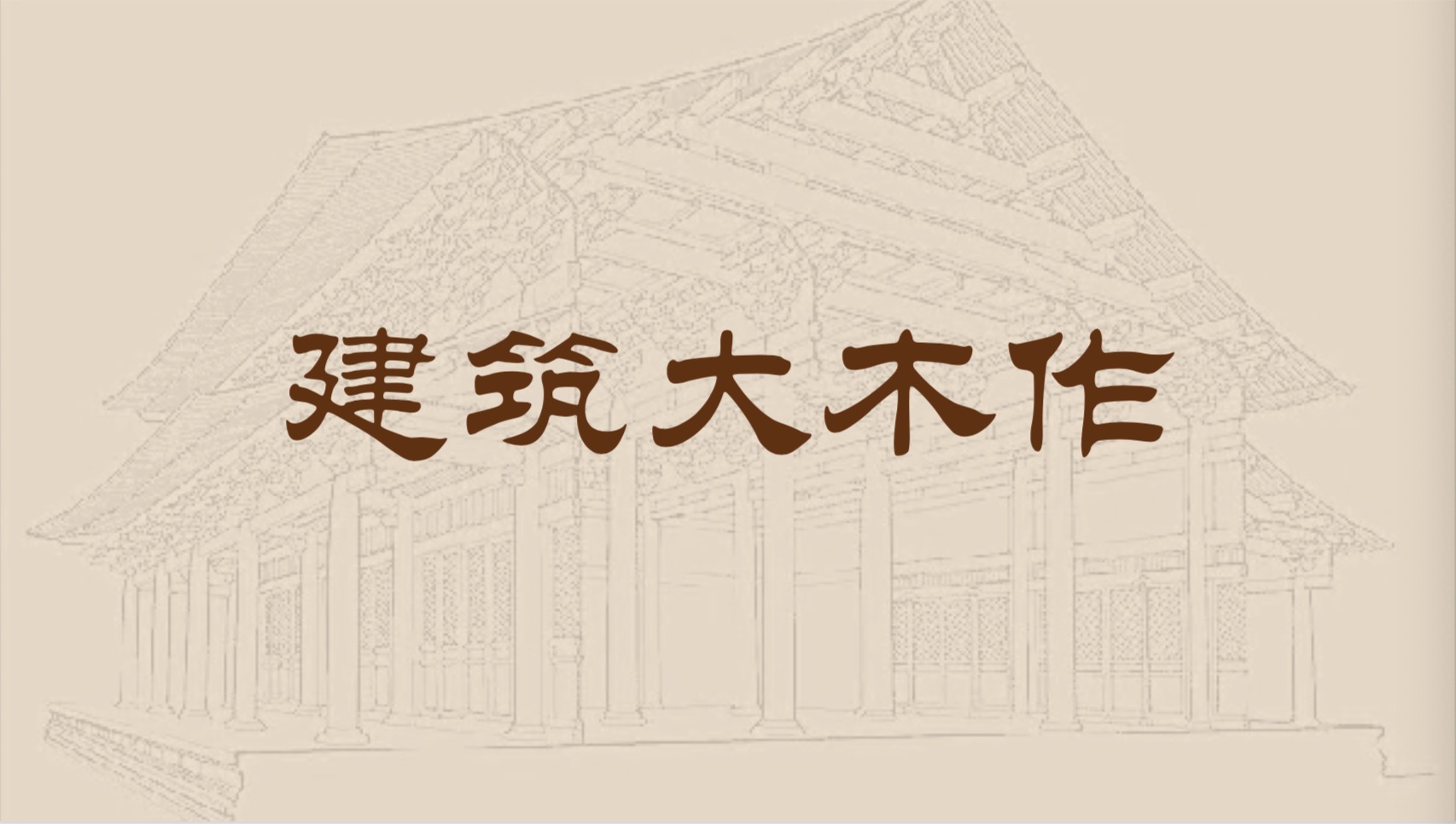 建筑大木作